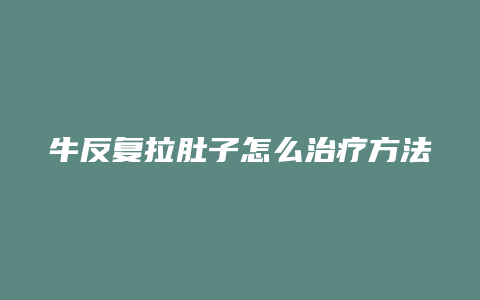 牛反复拉肚子怎么治疗方法